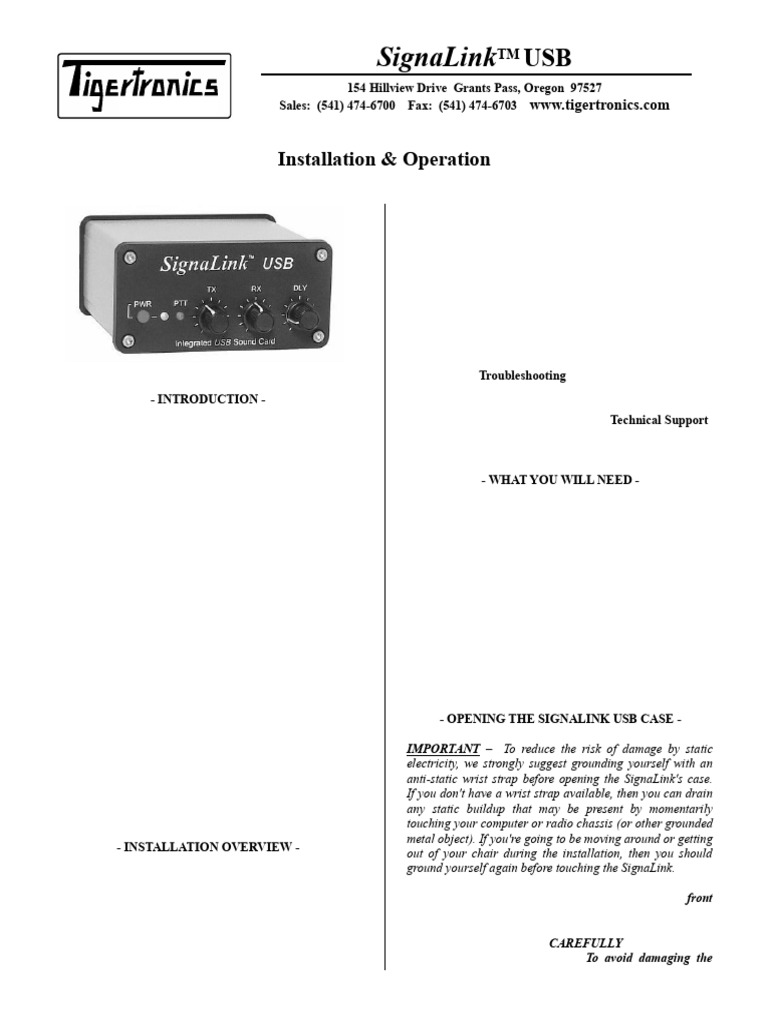 Tigertronics

SignaLink™ USB

154 Hillview Drive Grants Pass, Oregon 97527
Sales: (541) 474-6700 Fax: (541) 474-6703 www.tigertronics.com

Installation & Operation

SignaLink™ USB

PWR PTT TX RX DLY

Integrated USB Sound Card

- INTRODUCTION -

- INSTALLATION OVERVIEW -

Troubleshooting

Technical Support

- WHAT YOU WILL NEED -

- OPENING THE SIGNALINK USB CASE -

IMPORTANT – To reduce the risk of damage by static electricity, we strongly suggest grounding yourself with an anti-static wrist strap before opening the SignaLink's case. If you don't have a wrist strap available, then you can drain any static buildup that may be present by momentarily touching your computer or radio chassis (or other grounded metal object). If you're going to be moving around or getting out of your chair during the installation, then you should ground yourself again before touching the SignaLink.

front

CAREFULLY

To avoid damaging the